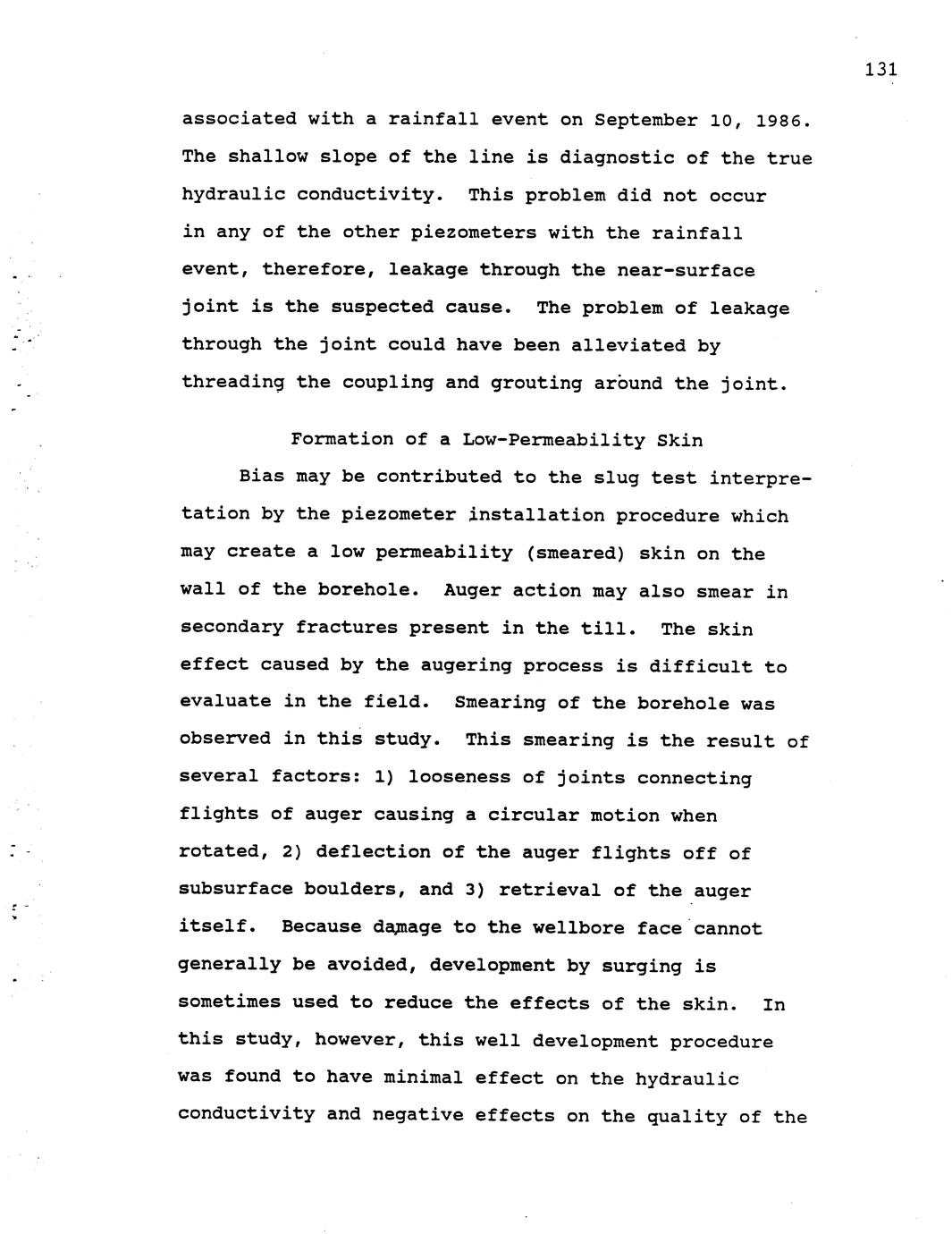 131

associated with a rainfall event on September 10, 1986. The shallow slope of the line is diagnostic of the true hydraulic conductivity. This problem did not occur in any of the other piezometers with the rainfall event, therefore, leakage through the near-surface joint is the suspected cause. The problem of leakage through the joint could have been alleviated by threading the coupling and grouting around the joint.

Formation of a Low-Permeability Skin

Bias may be contributed to the slug test interpretation by the piezometer installation procedure which may create a low permeability (smeared) skin on the wall of the borehole. Auger action may also smear in secondary fractures present in the till. The skin effect caused by the augering process is difficult to evaluate in the field. Smearing of the borehole was observed in this study. This smearing is the result of several factors: 1) looseness of joints connecting flights of auger causing a circular motion when rotated, 2) deflection of the auger flights off of subsurface boulders, and 3) retrieval of the auger itself. Because damage to the wellbore face cannot generally be avoided, development by surging is sometimes used to reduce the effects of the skin. In this study, however, this well development procedure was found to have minimal effect on the hydraulic conductivity and negative effects on the quality of the